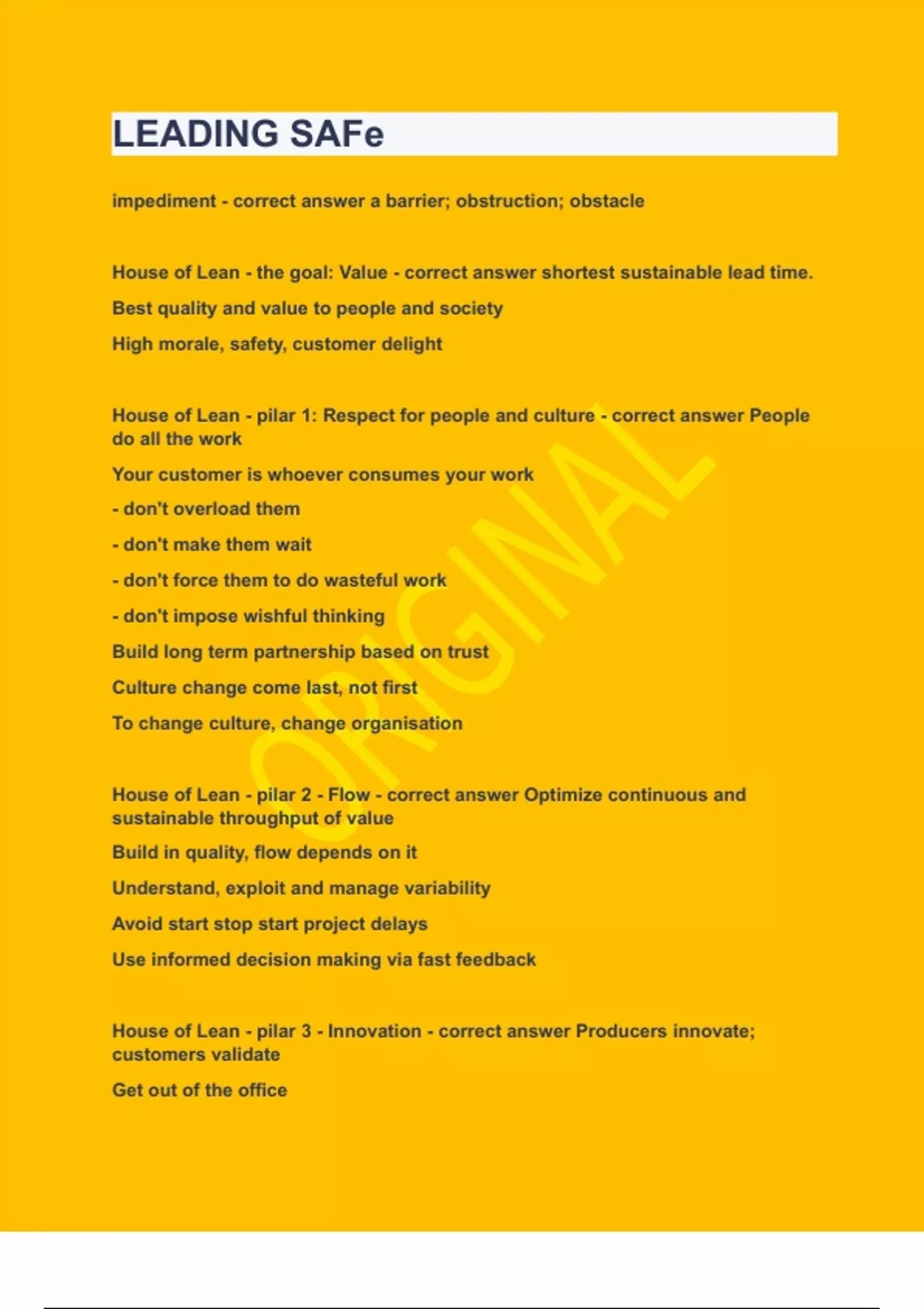 LEADING SAFe

impediment - correct answer a barrier; obstruction; obstacle

House of Lean - the goal: Value - correct answer shortest sustainable lead time.

Best quality and value to people and society

High morale, safety, customer delight

House of Lean - pilar 1: Respect for people and culture - correct answer People do all the work

Your customer is whoever consumes your work

- don't overload them

- don't make them wait

- don't force them to do wasteful work

- don't impose wishful thinking

Build long term partnership based on trust

Culture change come last, not first

To change culture, change organisation

House of Lean - pilar 2 - Flow - correct answer Optimize continuous and sustainable throughput of value

Build in quality, flow depends on it

Understand, exploit and manage variability

Avoid start stop start project delays

Use informed decision making via fast feedback

House of Lean - pilar 3 - Innovation - correct answer Producers innovate; customers validate

Get out of the office

ORIGINAL